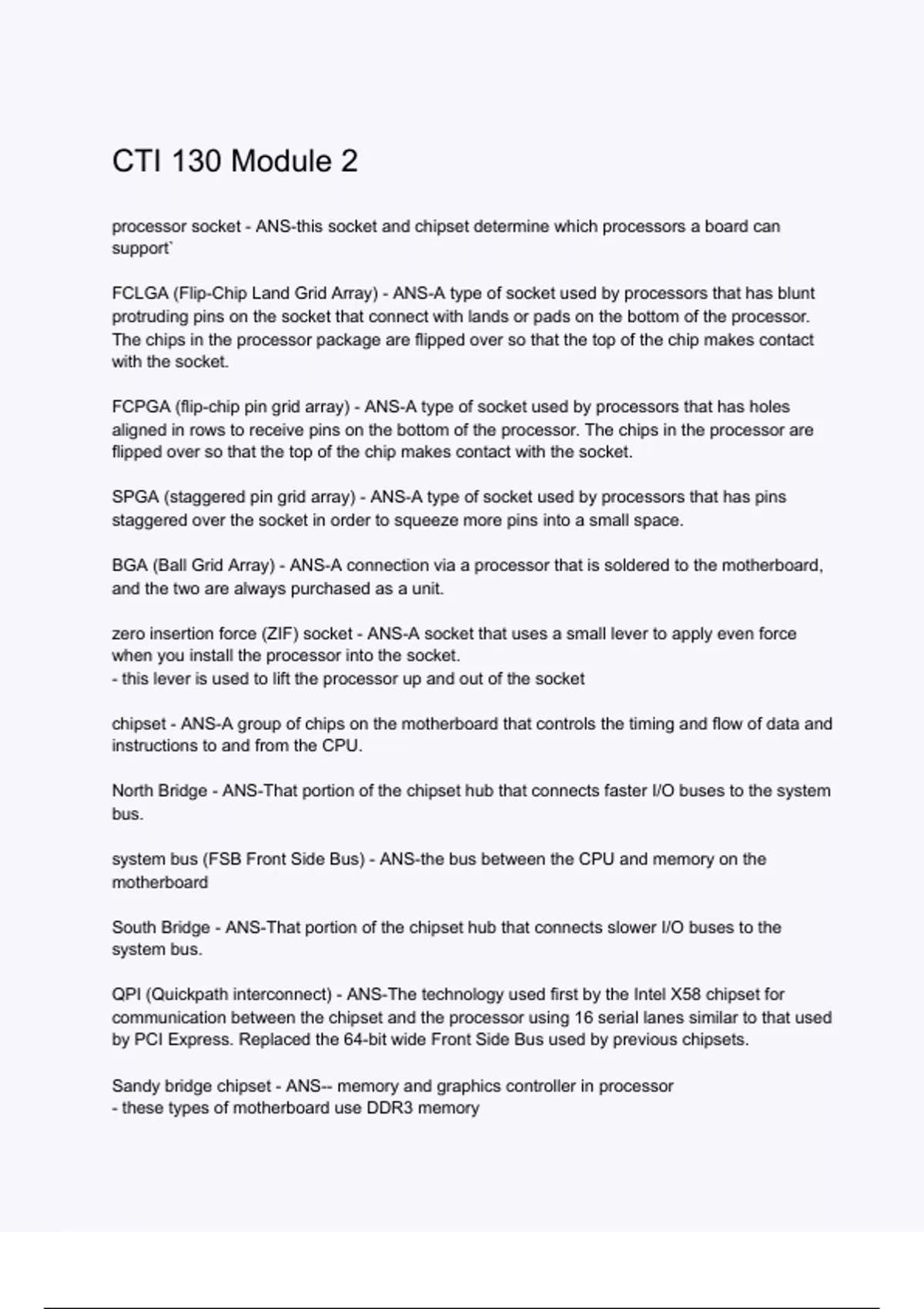 CTI 130 Module 2

processor socket - ANS-this socket and chipset determine which processors a board can support`

FCLGA (Flip-Chip Land Grid Array) - ANS-A type of socket used by processors that has blunt protruding pins on the socket that connect with lands or pads on the bottom of the processor. The chips in the processor package are flipped over so that the top of the chip makes contact with the socket.

FCPGA (flip-chip pin grid array) - ANS-A type of socket used by processors that has holes aligned in rows to receive pins on the bottom of the processor. The chips in the processor are flipped over so that the top of the chip makes contact with the socket.

SPGA (staggered pin grid array) - ANS-A type of socket used by processors that has pins staggered over the socket in order to squeeze more pins into a small space.

BGA (Ball Grid Array) - ANS-A connection via a processor that is soldered to the motherboard, and the two are always purchased as a unit.

zero insertion force (ZIF) socket - ANS-A socket that uses a small lever to apply even force when you install the processor into the socket.
- this lever is used to lift the processor up and out of the socket

chipset - ANS-A group of chips on the motherboard that controls the timing and flow of data and instructions to and from the CPU.

North Bridge - ANS-That portion of the chipset hub that connects faster I/O buses to the system bus.

system bus (FSB Front Side Bus) - ANS-the bus between the CPU and memory on the motherboard

South Bridge - ANS-That portion of the chipset hub that connects slower I/O buses to the system bus.

QPI (Quickpath interconnect) - ANS-The technology used first by the Intel X58 chipset for communication between the chipset and the processor using 16 serial lanes similar to that used by PCI Express. Replaced the 64-bit wide Front Side Bus used by previous chipsets.

Sandy bridge chipset - ANS-- memory and graphics controller in processor
- these types of motherboard use DDR3 memory